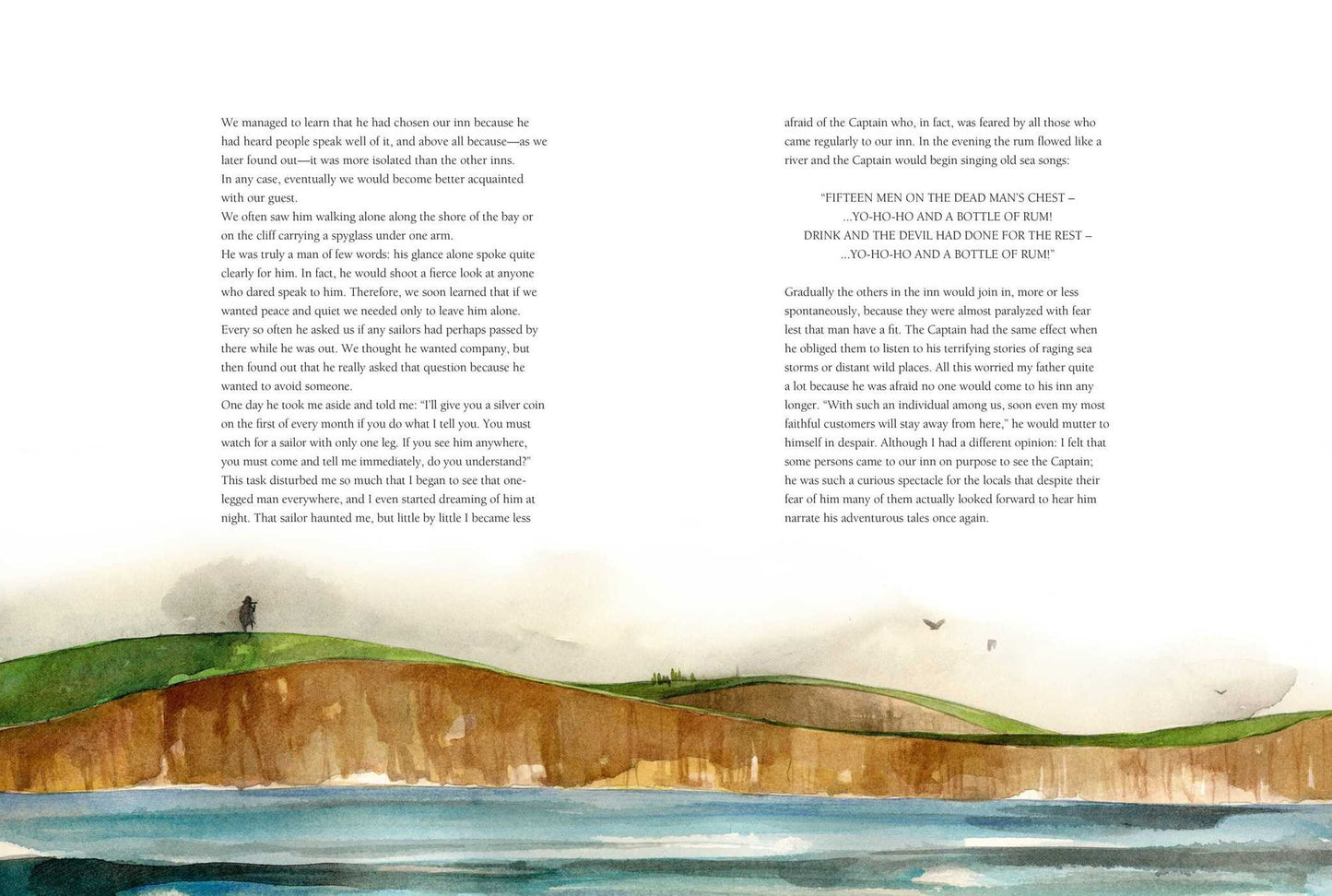 We managed to learn that he had chosen our inn because he had heard people speak well of it, and above all because—as we later found out—it was more isolated than the other inns.

In any case, eventually we would become better acquainted with our guest.

We often saw him walking alone along the shore of the bay or on the cliff carrying a spyglass under one arm.

He was truly a man of few words: his glance alone spoke quite clearly for him. In fact, he would shoot a fierce look at anyone who dared speak to him. Therefore, we soon learned that if we wanted peace and quiet we needed only to leave him alone.

Every so often he asked us if any sailors had perhaps passed by there while he was out. We thought he wanted company, but then found out that he really asked that question because he wanted to avoid someone.

One day he took me aside and told me: "I'll give you a silver coin on the first of every month if you do what I tell you. You must watch for a sailor with only one leg. If you see him anywhere, you must come and tell me immediately, do you understand?"

This task disturbed me so much that I began to see that one-legged man everywhere, and I even started dreaming of him at night. That sailor haunted me, but little by little I became less afraid of the Captain who, in fact, was feared by all those who came regularly to our inn. In the evening the rum flowed like a river and the Captain would begin singing old sea songs:

"FIFTEEN MEN ON THE DEAD MAN'S CHEST –
...YO-HO-HO AND A BOTTLE OF RUM!
DRINK AND THE DEVIL HAD DONE FOR THE REST –
...YO-HO-HO AND A BOTTLE OF RUM!"

Gradually the others in the inn would join in, more or less spontaneously, because they were almost paralyzed with fear lest that man have a fit. The Captain had the same effect when he obliged them to listen to his terrifying stories of raging sea storms or distant wild places. All this worried my father quite a lot because he was afraid no one would come to his inn any longer. "With such an individual among us, soon even my most faithful customers will stay away from here," he would mutter to himself in despair. Although I had a different opinion: I felt that some persons came to our inn on purpose to see the Captain; he was such a curious spectacle for the locals that despite their fear of him many of them actually looked forward to hear him narrate his adventurous tales once again.